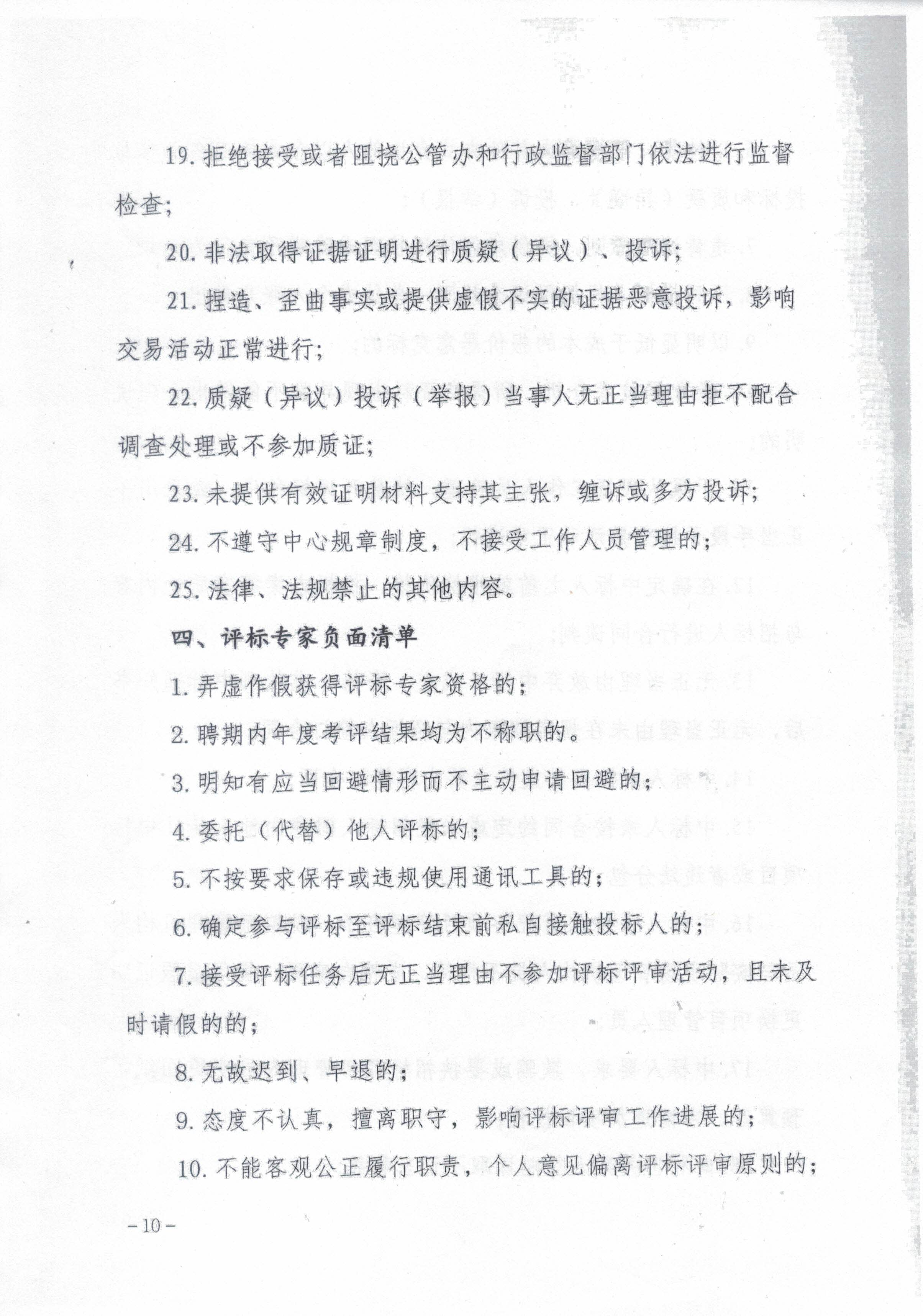 19. 拒绝接受或者阻挠公管办和行政监督部门依法进行监督检查;

20. 非法取得证据证明进行质疑（异议）、投诉;

21. 捏造、歪曲事实或提供虚假不实的证据恶意投诉，影响交易活动正常进行;

22. 质疑（异议）投诉（举报）当事人无正当理由拒不配合调查处理或不参加质证;

23. 未提供有效证明材料支持其主张，缠诉或多方投诉;

24. 不遵守中心规章制度，不接受工作人员管理的;

25. 法律、法规禁止的其他内容。

四、评标专家负面清单

1. 弄虚作假获得评标专家资格的;

2. 聘期内年度考评结果均为不称职的。

3. 明知有应当回避情形而不主动申请回避的;

4. 委托（代替）他人评标的;

5. 不按要求保存或违规使用通讯工具的;

6. 确定参与评标至评标结束前私自接触投标人的;

7. 接受评标任务后无正当理由不参加评标评审活动，且未及时请假的的;

8. 无故迟到、早退的;

9. 态度不认真，擅离职守，影响评标评审工作进展的;

10. 不能客观公正履行职责，个人意见偏离评标评审原则的;

－10－